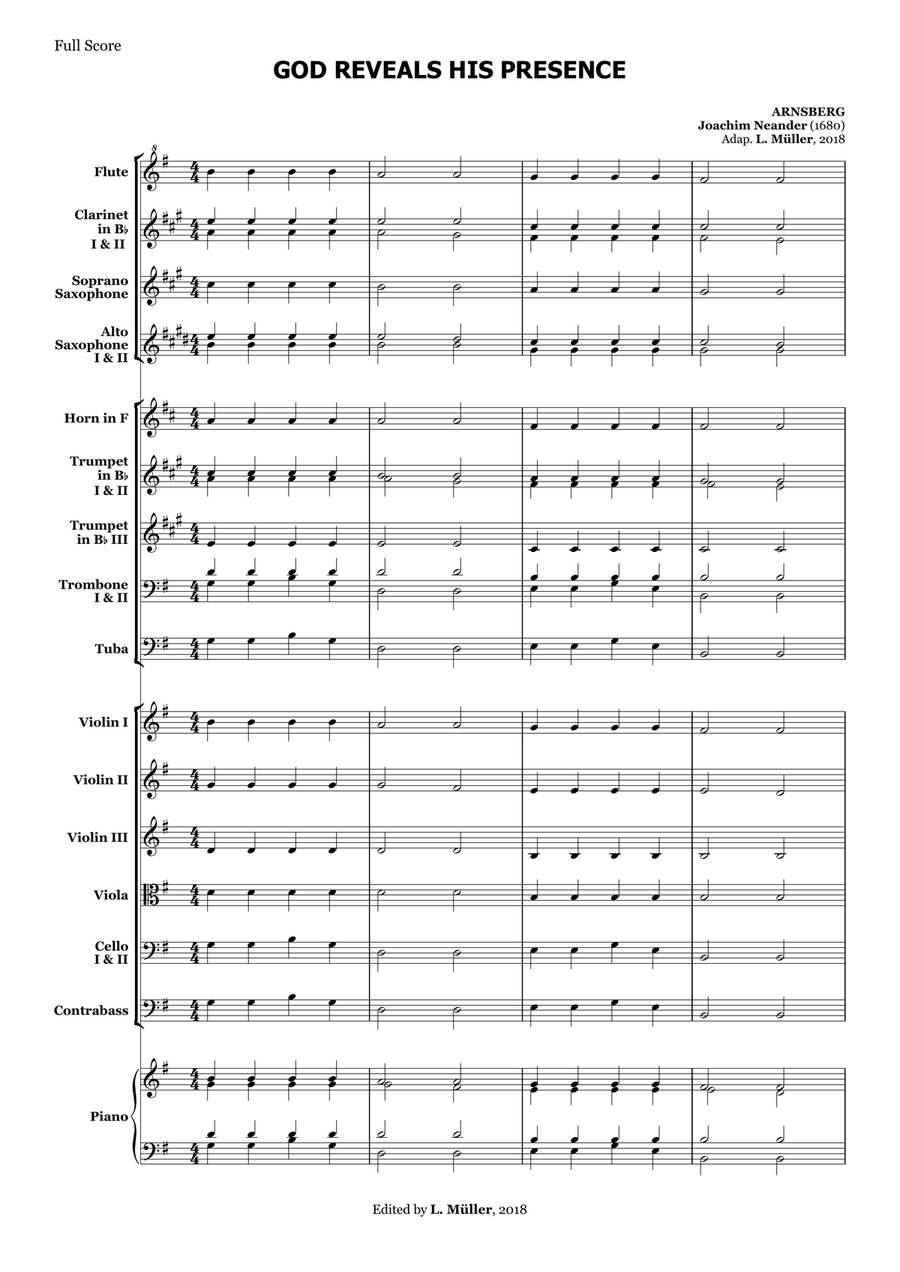 Full Score

GOD REVEALS HIS PRESENCE

ARNSBERG
Joachim Neander (1680)
Adap. L. Müller, 2018

Flute

Clarinet in B♭ I & II

Soprano Saxophone

Alto Saxophone I & II

Horn in F

Trumpet in B♭ I & II

Trumpet in B♭ III

Trombone I & II

Tuba

Violin I

Violin II

Violin III

Viola

Cello I & II

Contrabass

Piano

Edited by L. Müller, 2018